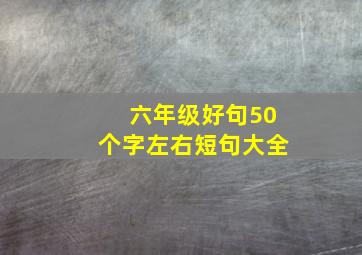 六年级好句50个字左右短句大全